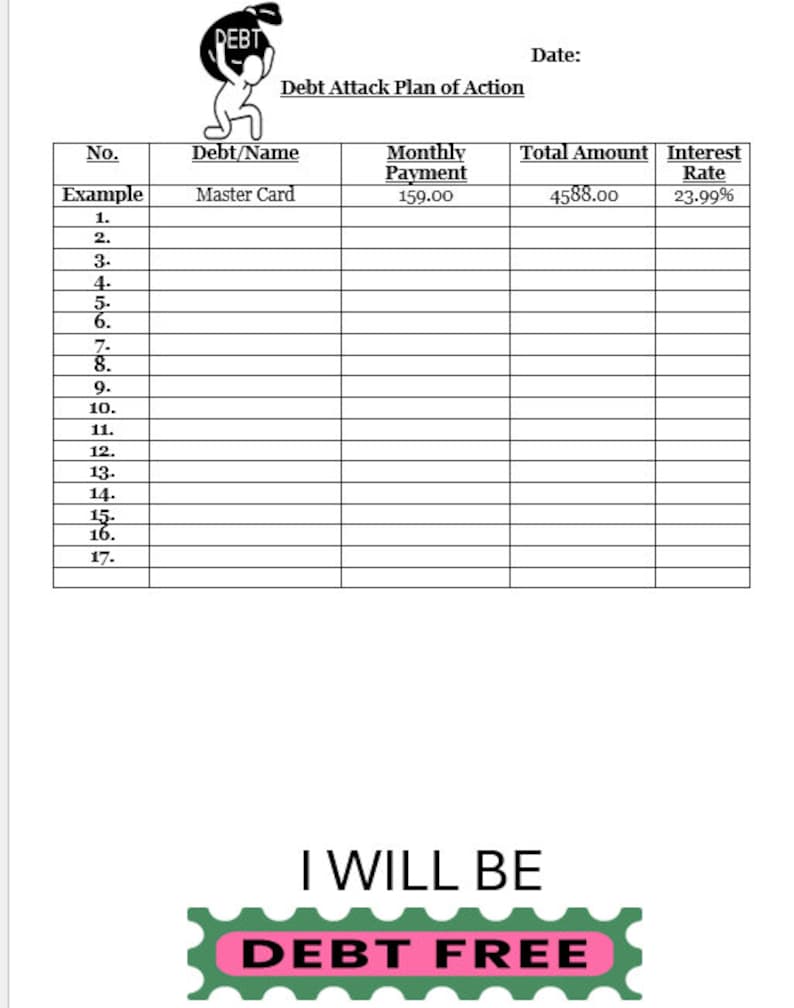 DEBT

Date:

Debt Attack Plan of Action

| No. | Debt/Name | Monthly Payment | Total Amount | Interest Rate |
|---|---|---|---|---|
| Example | Master Card | 159.00 | 4588.00 | 23.99% |
| 1. | | | | |
| 2. | | | | |
| 3. | | | | |
| 4. | | | | |
| 5. | | | | |
| 6. | | | | |
| 7. | | | | |
| 8. | | | | |
| 9. | | | | |
| 10. | | | | |
| 11. | | | | |
| 12. | | | | |
| 13. | | | | |
| 14. | | | | |
| 15. | | | | |
| 16. | | | | |
| 17. | | | | |
| | | | | |

I WILL BE

DEBT FREE